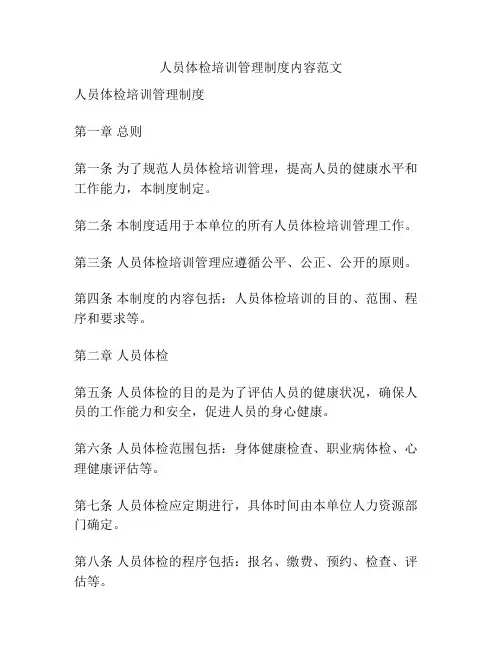 人员体检培训管理制度内容范文

人员体检培训管理制度

第一章 总则

第一条 为了规范人员体检培训管理，提高人员的健康水平和工作能力，本制度制定。

第二条 本制度适用于本单位的所有人员体检培训管理工作。

第三条 人员体检培训管理应遵循公平、公正、公开的原则。

第四条 本制度的内容包括：人员体检培训的目的、范围、程序和要求等。

第二章 人员体检

第五条 人员体检的目的是为了评估人员的健康状况，确保人员的工作能力和安全，促进人员的身心健康。

第六条 人员体检范围包括：身体健康检查、职业病体检、心理健康评估等。

第七条 人员体检应定期进行，具体时间由本单位人力资源部门确定。

第八条 人员体检的程序包括：报名、缴费、预约、检查、评估等。